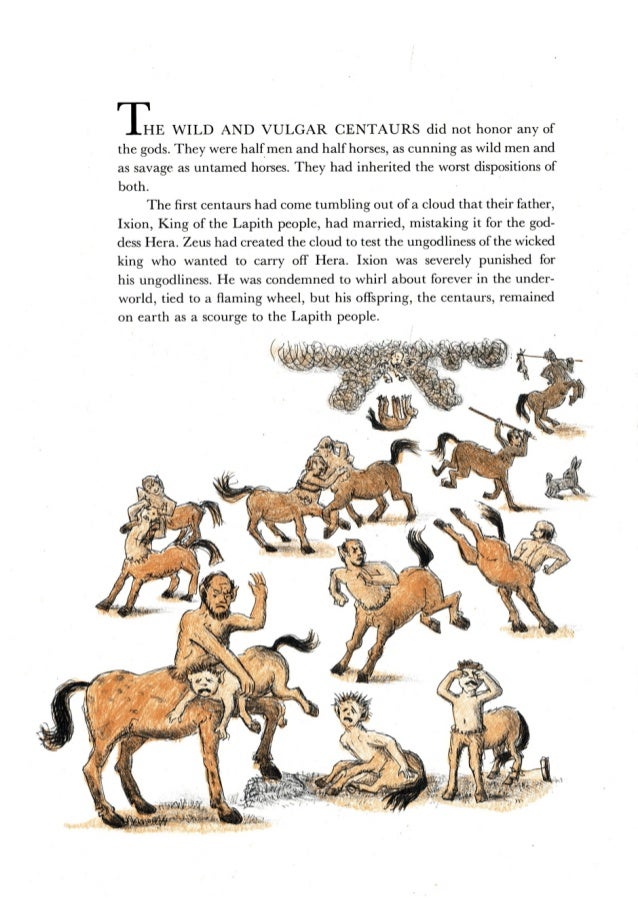 THE WILD AND VULGAR CENTAURS did not honor any of the gods. They were half men and half horses, as cunning as wild men and as savage as untamed horses. They had inherited the worst dispositions of both.

The first centaurs had come tumbling out of a cloud that their father, Ixion, King of the Lapith people, had married, mistaking it for the goddess Hera. Zeus had created the cloud to test the ungodliness of the wicked king who wanted to carry off Hera. Ixion was severely punished for his ungodliness. He was condemned to whirl about forever in the underworld, tied to a flaming wheel, but his offspring, the centaurs, remained on earth as a scourge to the Lapith people.